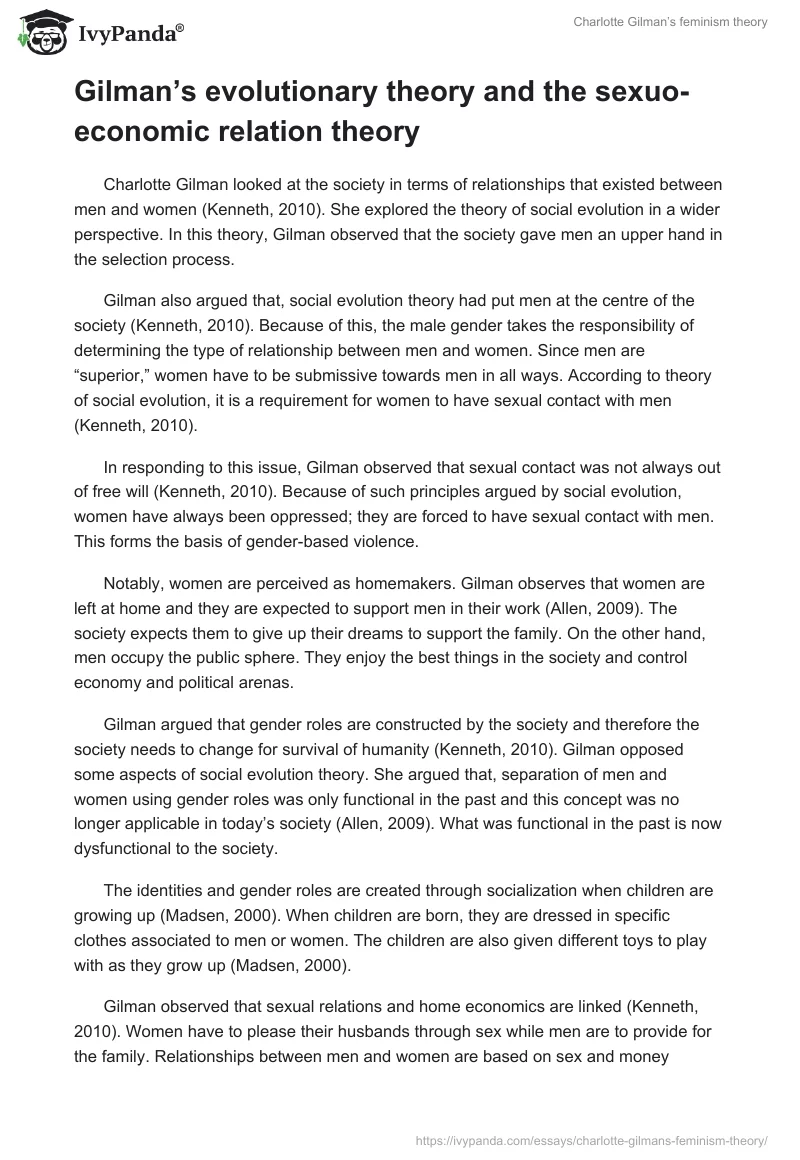 IvyPanda®

Charlotte Gilman's feminism theory

Gilman's evolutionary theory and the sexuo-economic relation theory

Charlotte Gilman looked at the society in terms of relationships that existed between men and women (Kenneth, 2010). She explored the theory of social evolution in a wider perspective. In this theory, Gilman observed that the society gave men an upper hand in the selection process.

Gilman also argued that, social evolution theory had put men at the centre of the society (Kenneth, 2010). Because of this, the male gender takes the responsibility of determining the type of relationship between men and women. Since men are "superior," women have to be submissive towards men in all ways. According to theory of social evolution, it is a requirement for women to have sexual contact with men (Kenneth, 2010).

In responding to this issue, Gilman observed that sexual contact was not always out of free will (Kenneth, 2010). Because of such principles argued by social evolution, women have always been oppressed; they are forced to have sexual contact with men. This forms the basis of gender-based violence.

Notably, women are perceived as homemakers. Gilman observes that women are left at home and they are expected to support men in their work (Allen, 2009). The society expects them to give up their dreams to support the family. On the other hand, men occupy the public sphere. They enjoy the best things in the society and control economy and political arenas.

Gilman argued that gender roles are constructed by the society and therefore the society needs to change for survival of humanity (Kenneth, 2010). Gilman opposed some aspects of social evolution theory. She argued that, separation of men and women using gender roles was only functional in the past and this concept was no longer applicable in today's society (Allen, 2009). What was functional in the past is now dysfunctional to the society.

The identities and gender roles are created through socialization when children are growing up (Madsen, 2000). When children are born, they are dressed in specific clothes associated to men or women. The children are also given different toys to play with as they grow up (Madsen, 2000).

Gilman observed that sexual relations and home economics are linked (Kenneth, 2010). Women have to please their husbands through sex while men are to provide for the family. Relationships between men and women are based on sex and money

https://ivypanda.com/essays/charlotte-gilmans-feminism-theory/